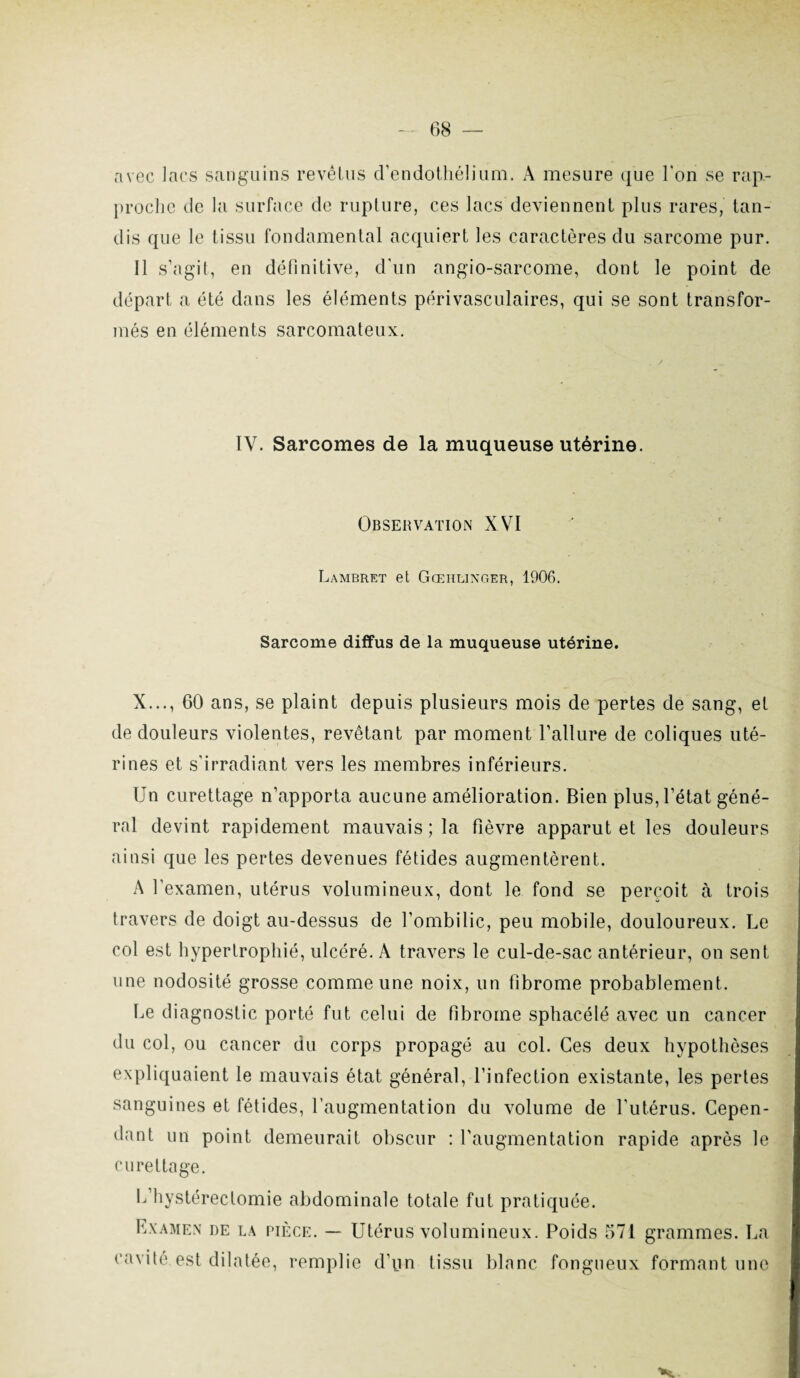 — 68 —

avec lacs sanguins revêtus d'endothélium. A mesure que l'on se rapproche de la surface de rupture, ces lacs deviennent plus rares, tandis que le tissu fondamental acquiert les caractères du sarcome pur. Il s'agit, en définitive, d'un angio-sarcome, dont le point de départ a été dans les éléments périvasculaires, qui se sont transformés en éléments sarcomateux.

IV. Sarcomes de la muqueuse utérine.

Observation XVI

Lambret et Gœhlinger, 1906.

Sarcome diffus de la muqueuse utérine.

X..., 60 ans, se plaint depuis plusieurs mois de pertes de sang, et de douleurs violentes, revêtant par moment l'allure de coliques utérines et s'irradiant vers les membres inférieurs.

Un curettage n'apporta aucune amélioration. Bien plus, l'état général devint rapidement mauvais ; la fièvre apparut et les douleurs ainsi que les pertes devenues fétides augmentèrent.

A l'examen, utérus volumineux, dont le fond se perçoit à trois travers de doigt au-dessus de l'ombilic, peu mobile, douloureux. Le col est hypertrophié, ulcéré. A travers le cul-de-sac antérieur, on sent une nodosité grosse comme une noix, un fibrome probablement.

Le diagnostic porté fut celui de fibrome sphacélé avec un cancer du col, ou cancer du corps propagé au col. Ces deux hypothèses expliquaient le mauvais état général, l'infection existante, les pertes sanguines et fétides, l'augmentation du volume de l'utérus. Cependant un point demeurait obscur : l'augmentation rapide après le curettage.

L'hystérectomie abdominale totale fut pratiquée.

Examen de la pièce. — Utérus volumineux. Poids 571 grammes. La cavité est dilatée, remplie d'un tissu blanc fongueux formant une